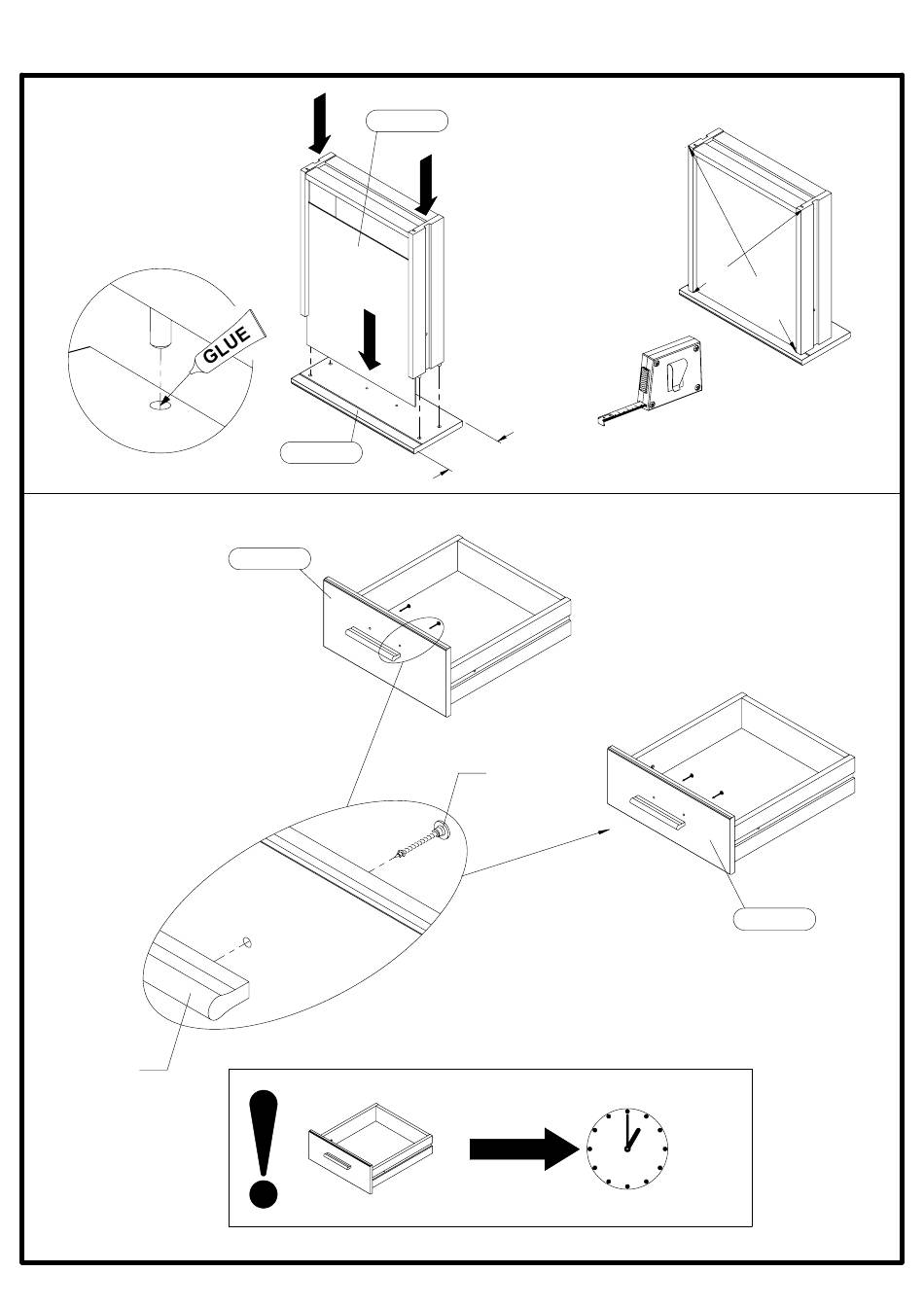 GLUE